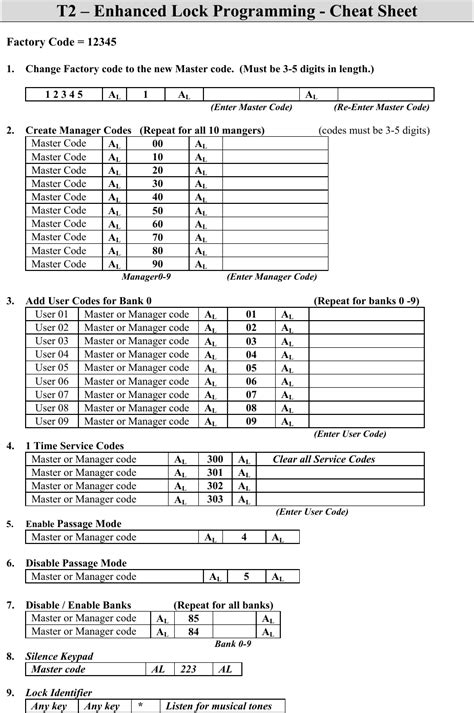 T2 – Enhanced Lock Programming - Cheat Sheet

Factory Code = 12345

1. Change Factory code to the new Master code. (Must be 3-5 digits in length.)

| 1 2 3 4 5 | $A_L$ | 1 | $A_L$ | | $A_L$ | |
|---|---|---|---|---|---|---|

(Enter Master Code) (Re-Enter Master Code)

2. Create Manager Codes (Repeat for all 10 mangers) (codes must be 3-5 digits)

| Master Code | $A_L$ | 00 | $A_L$ | |
|---|---|---|---|---|
| Master Code | $A_L$ | 10 | $A_L$ | |
| Master Code | $A_L$ | 20 | $A_L$ | |
| Master Code | $A_L$ | 30 | $A_L$ | |
| Master Code | $A_L$ | 40 | $A_L$ | |
| Master Code | $A_L$ | 50 | $A_L$ | |
| Master Code | $A_L$ | 60 | $A_L$ | |
| Master Code | $A_L$ | 70 | $A_L$ | |
| Master Code | $A_L$ | 80 | $A_L$ | |
| Master Code | $A_L$ | 90 | $A_L$ | |

Manager0-9 (Enter Manager Code)

3. Add User Codes for Bank 0 (Repeat for banks 0 -9)

| User 01 | Master or Manager code | $A_L$ | 01 | $A_L$ | |
|---|---|---|---|---|---|
| User 02 | Master or Manager code | $A_L$ | 02 | $A_L$ | |
| User 03 | Master or Manager code | $A_L$ | 03 | $A_L$ | |
| User 04 | Master or Manager code | $A_L$ | 04 | $A_L$ | |
| User 05 | Master or Manager code | $A_L$ | 05 | $A_L$ | |
| User 06 | Master or Manager code | $A_L$ | 06 | $A_L$ | |
| User 07 | Master or Manager code | $A_L$ | 07 | $A_L$ | |
| User 08 | Master or Manager code | $A_L$ | 08 | $A_L$ | |
| User 09 | Master or Manager code | $A_L$ | 09 | $A_L$ | |

(Enter User Code)

4. 1 Time Service Codes

| Master or Manager code | $A_L$ | 300 | $A_L$ | Clear all Service Codes |
|---|---|---|---|---|
| Master or Manager code | $A_L$ | 301 | $A_L$ | |
| Master or Manager code | $A_L$ | 302 | $A_L$ | |
| Master or Manager code | $A_L$ | 303 | $A_L$ | |

(Enter User Code)

5. Enable Passage Mode

| Master or Manager code | $A_L$ | 4 | $A_L$ |
|---|---|---|---|

6. Disable Passage Mode

| Master or Manager code | $A_L$ | 5 | $A_L$ |
|---|---|---|---|

7. Disable / Enable Banks (Repeat for all banks)

| Master or Manager code | $A_L$ | 85 | | $A_L$ |
|---|---|---|---|---|
| Master or Manager code | $A_L$ | 84 | | $A_L$ |

Bank 0-9

8. Silence Keypad

| Master code | AL | 223 | AL |
|---|---|---|---|

9. Lock Identifier

| Any key | Any key | * | Listen for musical tones |
|---|---|---|---|